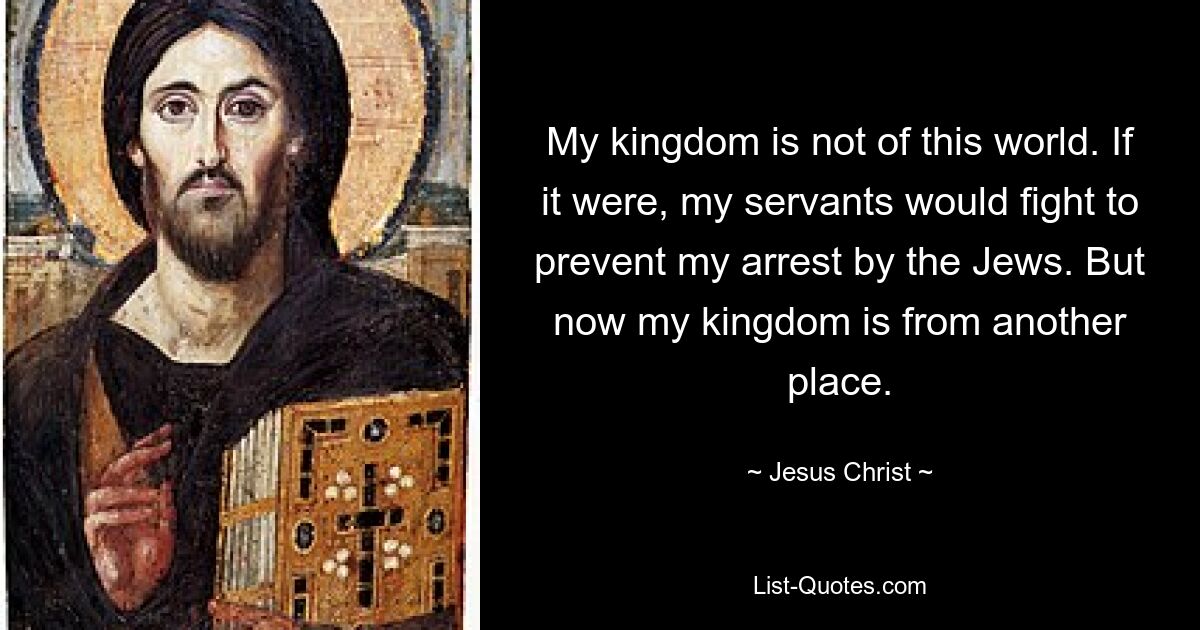 My kingdom is not of this world. If it were, my servants would fight to prevent my arrest by the Jews. But now my kingdom is from another place.

~ Jesus Christ ~

List-Quotes.com